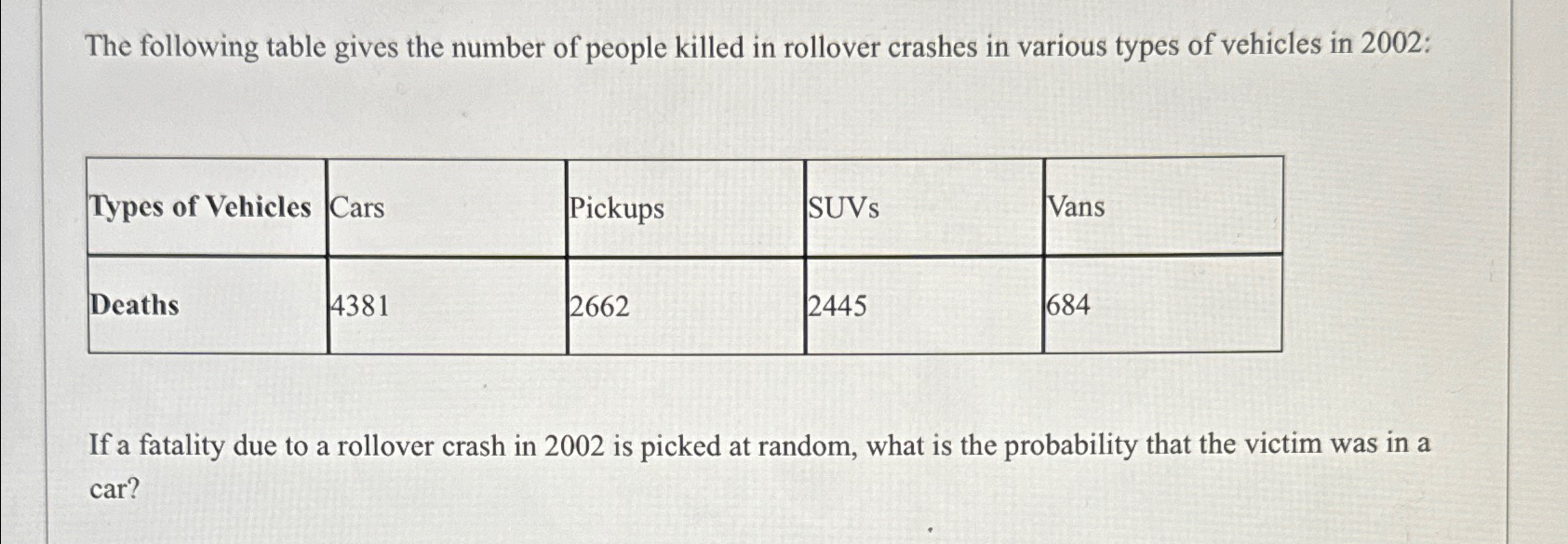 The following table gives the number of people killed in rollover crashes in various types of vehicles in 2002:

| Types of Vehicles | Cars | Pickups | SUVs | Vans |
|---|---|---|---|---|
| Deaths | 4381 | 2662 | 2445 | 684 |

If a fatality due to a rollover crash in 2002 is picked at random, what is the probability that the victim was in a car?